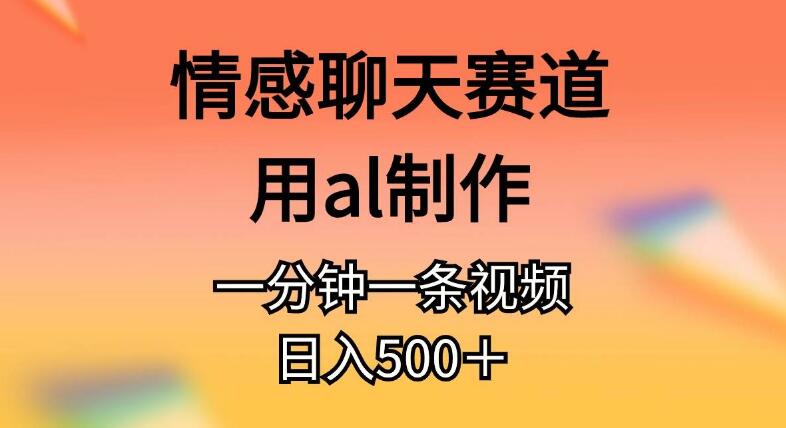 情感聊天赛道
用al制作
一分钟一条视频
日入500＋